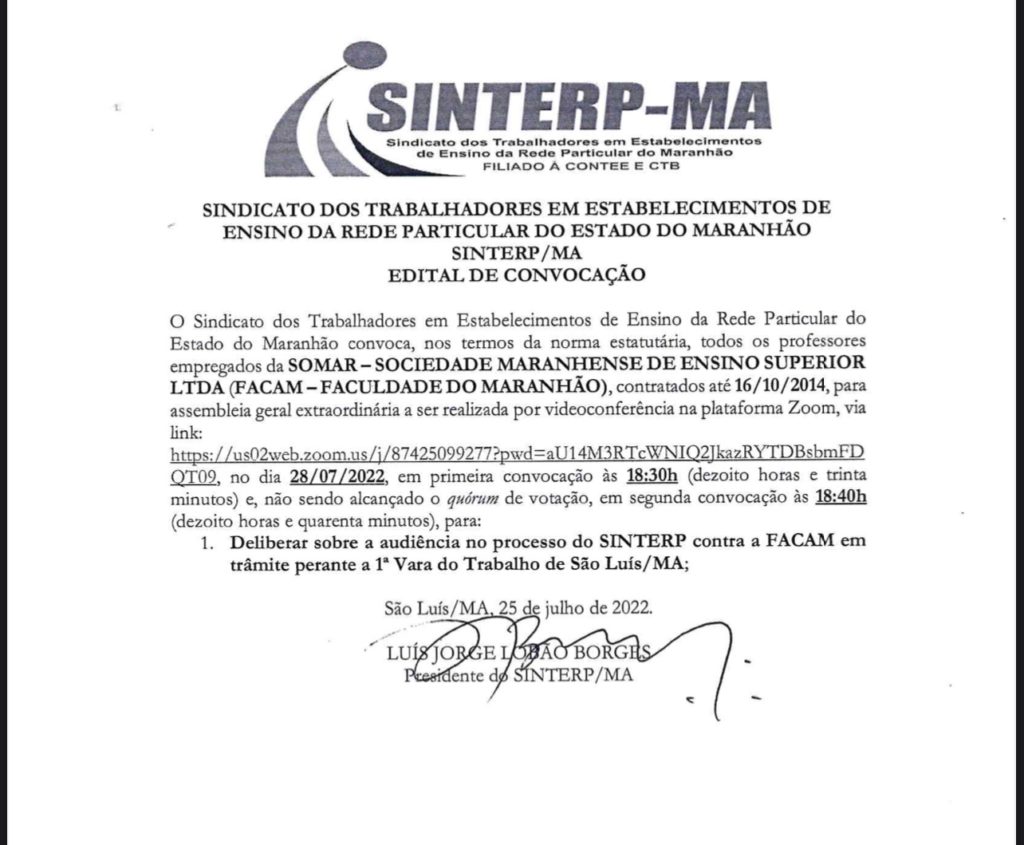 SINTERP-MA
Sindicato dos Trabalhadores em Estabelecimentos de Ensino da Rede Particular do Maranhão
FILIADO À CONTEE E CTB

SINDICATO DOS TRABALHADORES EM ESTABELECIMENTOS DE ENSINO DA REDE PARTICULAR DO ESTADO DO MARANHÃO
SINTERP/MA
EDITAL DE CONVOCAÇÃO

O Sindicato dos Trabalhadores em Estabelecimentos de Ensino da Rede Particular do Estado do Maranhão convoca, nos termos da norma estatutária, todos os professores empregados da SOMAR – SOCIEDADE MARANHENSE DE ENSINO SUPERIOR LTDA (FACAM – FACULDADE DO MARANHÃO), contratados até 16/10/2014, para assembleia geral extraordinária a ser realizada por videoconferência na plataforma Zoom, via link: https://us02web.zoom.us/j/87425099277?pwd=aU14M3RTcWNIQ2JkazRYTDBsbmFDQT09, no dia 28/07/2022, em primeira convocação às 18:30h (dezoito horas e trinta minutos) e, não sendo alcançado o quórum de votação, em segunda convocação às 18:40h (dezoito horas e quarenta minutos), para:

1. Deliberar sobre a audiência no processo do SINTERP contra a FACAM em trâmite perante a 1ª Vara do Trabalho de São Luís/MA;

São Luís/MA, 25 de julho de 2022.

LUÍS JORGE LOBÃO BORGES
Presidente do SINTERP/MA